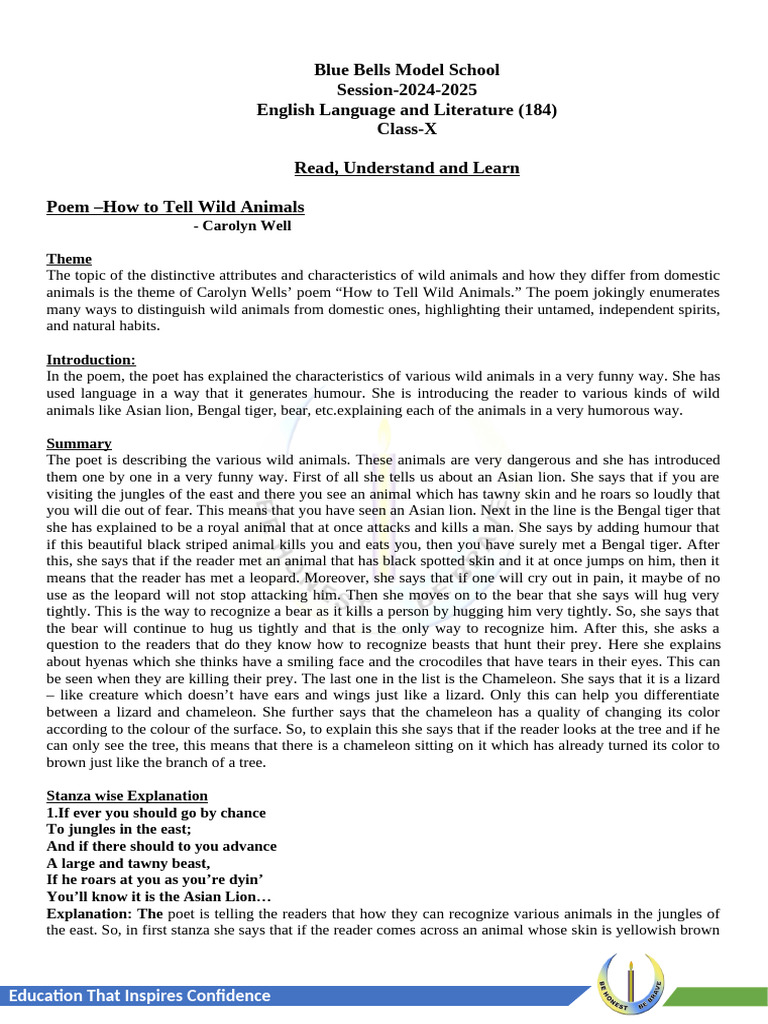 Blue Bells Model School
Session-2024-2025
English Language and Literature (184)
Class-X

Read, Understand and Learn

Poem –How to Tell Wild Animals
- Carolyn Well

Theme
The topic of the distinctive attributes and characteristics of wild animals and how they differ from domestic animals is the theme of Carolyn Wells' poem "How to Tell Wild Animals." The poem jokingly enumerates many ways to distinguish wild animals from domestic ones, highlighting their untamed, independent spirits, and natural habits.

Introduction:
In the poem, the poet has explained the characteristics of various wild animals in a very funny way. She has used language in a way that it generates humour. She is introducing the reader to various kinds of wild animals like Asian lion, Bengal tiger, bear, etc.explaining each of the animals in a very humorous way.

Summary
The poet is describing the various wild animals. These animals are very dangerous and she has introduced them one by one in a very funny way. First of all she tells us about an Asian lion. She says that if you are visiting the jungles of the east and there you see an animal which has tawny skin and he roars so loudly that you will die out of fear. This means that you have seen an Asian lion. Next in the line is the Bengal tiger that she has explained to be a royal animal that at once attacks and kills a man. She says by adding humour that if this beautiful black striped animal kills you and eats you, then you have surely met a Bengal tiger. After this, she says that if the reader met an animal that has black spotted skin and it at once jumps on him, then it means that the reader has met a leopard. Moreover, she says that if one will cry out in pain, it maybe of no use as the leopard will not stop attacking him. Then she moves on to the bear that she says will hug very tightly. This is the way to recognize a bear as it kills a person by hugging him very tightly. So, she says that the bear will continue to hug us tightly and that is the only way to recognize him. After this, she asks a question to the readers that do they know how to recognize beasts that hunt their prey. Here she explains about hyenas which she thinks have a smiling face and the crocodiles that have tears in their eyes. This can be seen when they are killing their prey. The last one in the list is the Chameleon. She says that it is a lizard – like creature which doesn't have ears and wings just like a lizard. Only this can help you differentiate between a lizard and chameleon. She further says that the chameleon has a quality of changing its color according to the colour of the surface. So, to explain this she says that if the reader looks at the tree and if he can only see the tree, this means that there is a chameleon sitting on it which has already turned its color to brown just like the branch of a tree.

Stanza wise Explanation
1.If ever you should go by chance
To jungles in the east;
And if there should to you advance
A large and tawny beast,
If he roars at you as you're dyin'
You'll know it is the Asian Lion…
Explanation: The poet is telling the readers that how they can recognize various animals in the jungles of the east. So, in first stanza she says that if the reader comes across an animal whose skin is yellowish brown

Education That Inspires Confidence
BE HONEST BE BRAVE